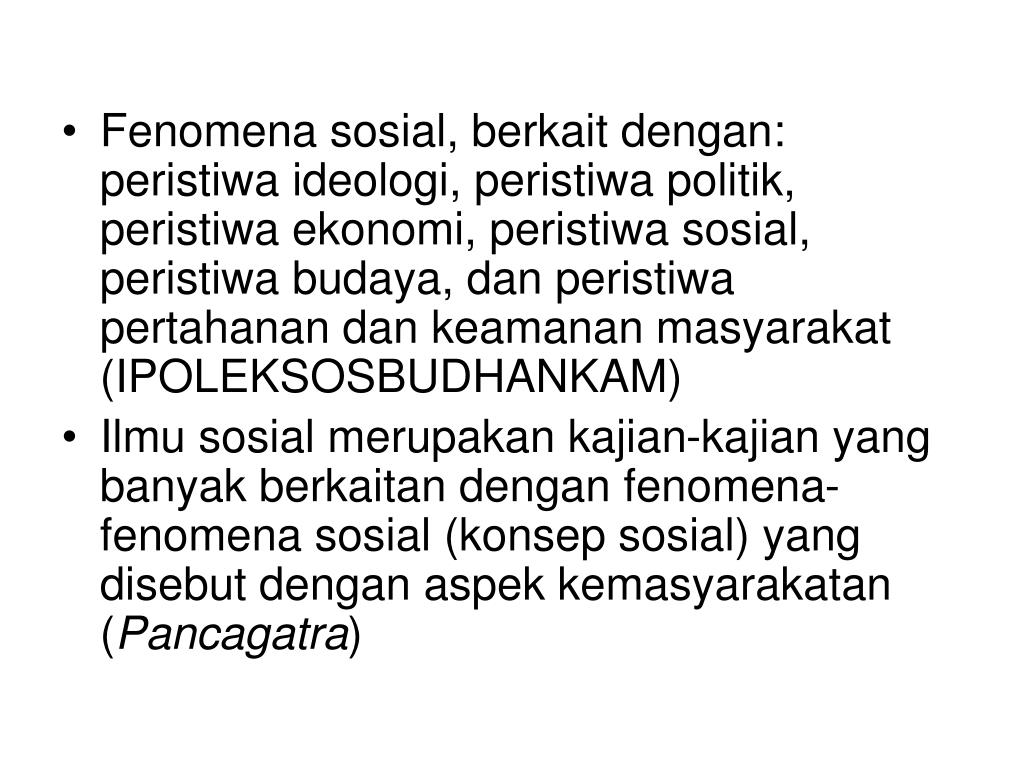 • Fenomena sosial, berkait dengan: peristiwa ideologi, peristiwa politik, peristiwa ekonomi, peristiwa sosial, peristiwa budaya, dan peristiwa pertahanan dan keamanan masyarakat (IPOLEKSOSBUDHANKAM)
• Ilmu sosial merupakan kajian-kajian yang banyak berkaitan dengan fenomena-fenomena sosial (konsep sosial) yang disebut dengan aspek kemasyarakatan (Pancagatra)